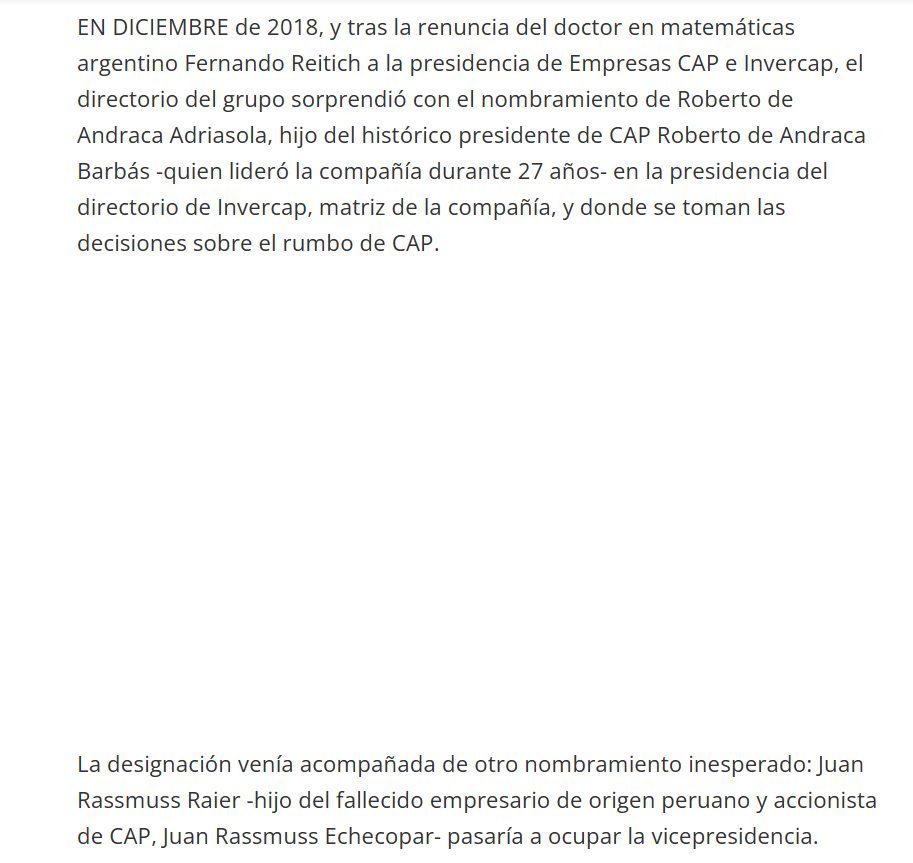 EN DICIEMBRE de 2018, y tras la renuncia del doctor en matemáticas argentino Fernando Reitich a la presidencia de Empresas CAP e Invercap, el directorio del grupo sorprendió con el nombramiento de Roberto de Andraca Adriasola, hijo del histórico presidente de CAP Roberto de Andraca Barbás -quien lideró la compañía durante 27 años- en la presidencia del directorio de Invercap, matriz de la compañía, y donde se toman las decisiones sobre el rumbo de CAP.

La designación venía acompañada de otro nombramiento inesperado: Juan Rassmuss Raier -hijo del fallecido empresario de origen peruano y accionista de CAP, Juan Rassmuss Echecopar- pasaría a ocupar la vicepresidencia.